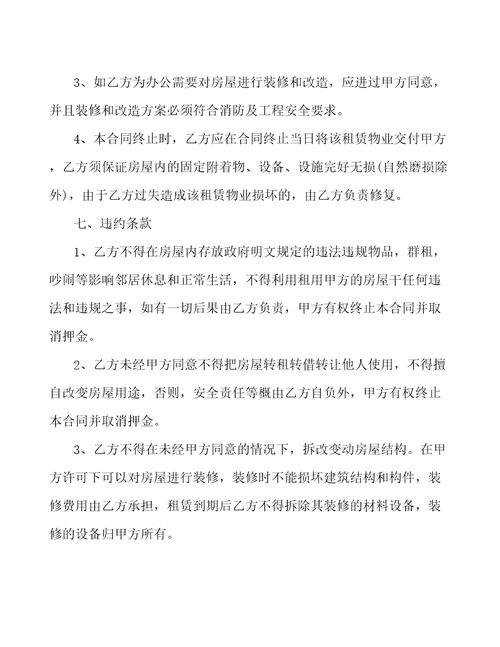 3、如乙方为办公需要对房屋进行装修和改造，应进过甲方同意，并且装修和改造方案必须符合消防及工程安全要求。

4、本合同终止时，乙方应在合同终止当日将该租赁物业交付甲方，乙方须保证房屋内的固定附着物、设备、设施完好无损(自然磨损除外)，由于乙方过失造成该租赁物业损坏的，由乙方负责修复。

七、违约条款

1、乙方不得在房屋内存放政府明文规定的违法违规物品，群租，吵闹等影响邻居休息和正常生活，不得利用租用甲方的房屋干任何违法和违规之事，如有一切后果由乙方负责，甲方有权终止本合同并取消押金。

2、乙方未经甲方同意不得把房屋转租转借转让他人使用，不得擅自改变房屋用途，否则，安全责任等概由乙方自负外，甲方有权终止本合同并取消押金。

3、乙方不得在未经甲方同意的情况下，拆改变动房屋结构。在甲方许可下可以对房屋进行装修，装修时不能损坏建筑结构和构件，装修费用由乙方承担，租赁到期后乙方不得拆除其装修的材料设备，装修的设备归甲方所有。